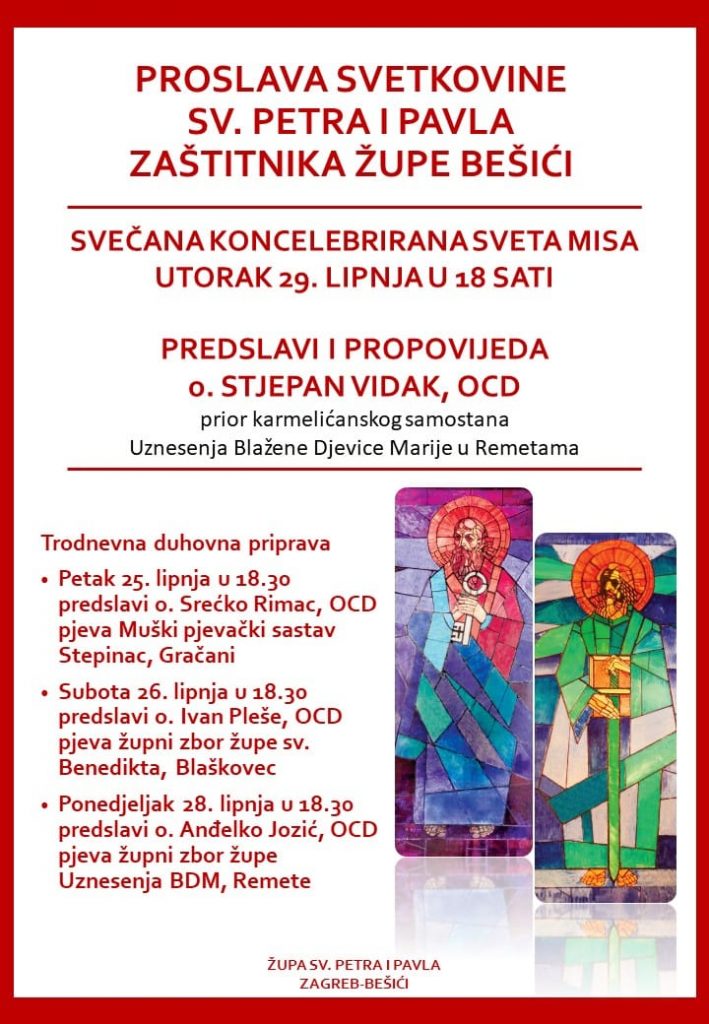 PROSLAVA SVETKOVINE
SV. PETRA I PAVLA
ZAŠTITNIKA ŽUPE BEŠIĆI

SVEČANA KONCELEBRIRANA SVETA MISA
UTORAK 29. LIPNJA U 18 SATI

PREDSLAVI I PROPOVIJEDA
o. STJEPAN VIDAK, OCD
prior karmelićanskog samostana
Uznesenja Blažene Djevice Marije u Remetama

Trodnevna duhovna priprava

• Petak 25. lipnja u 18.30 predslavi o. Srećko Rimac, OCD pjeva Muški pjevački sastav Stepinac, Gračani

• Subota 26. lipnja u 18.30 predslavi o. Ivan Pleše, OCD pjeva župni zbor župe sv. Benedikta, Blaškovec

• Ponedjeljak 28. lipnja u 18.30 predslavi o. Anđelko Jozić, OCD pjeva župni zbor župe Uznesenja BDM, Remete

ŽUPA SV. PETRA I PAVLA
ZAGREB-BEŠIĆI